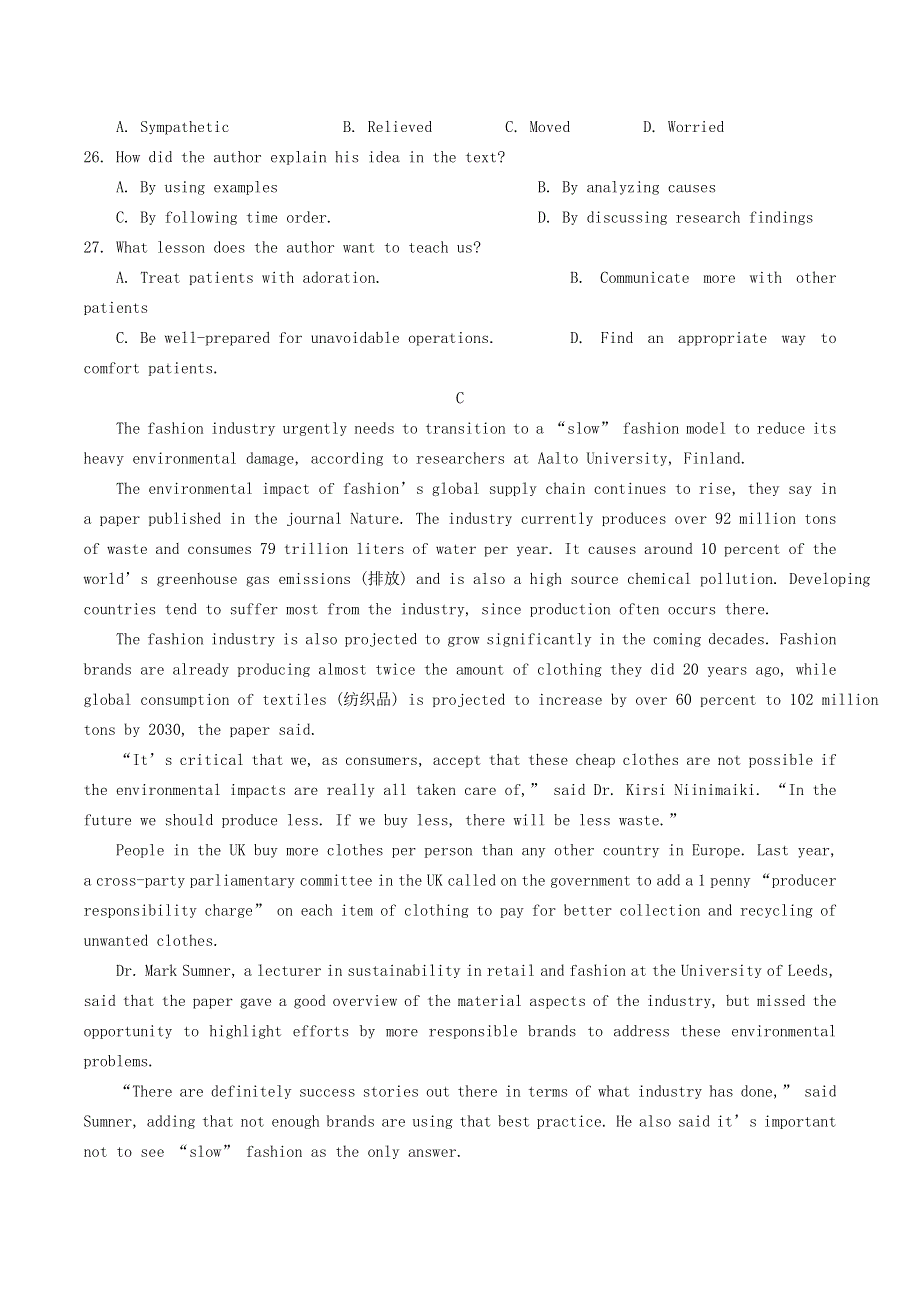 A. Sympathetic B. Relieved C. Moved D. Worried

26. How did the author explain his idea in the text?

A. By using examples B. By analyzing causes

C. By following time order. D. By discussing research findings

27. What lesson does the author want to teach us?

A. Treat patients with adoration. B. Communicate more with other patients

C. Be well-prepared for unavoidable operations. D. Find an appropriate way to comfort patients.

C

The fashion industry urgently needs to transition to a “slow” fashion model to reduce its heavy environmental damage, according to researchers at Aalto University, Finland.

The environmental impact of fashion’s global supply chain continues to rise, they say in a paper published in the journal Nature. The industry currently produces over 92 million tons of waste and consumes 79 trillion liters of water per year. It causes around 10 percent of the world’s greenhouse gas emissions (排放) and is also a high source chemical pollution. Developing countries tend to suffer most from the industry, since production often occurs there.

The fashion industry is also projected to grow significantly in the coming decades. Fashion brands are already producing almost twice the amount of clothing they did 20 years ago, while global consumption of textiles (纺织品) is projected to increase by over 60 percent to 102 million tons by 2030, the paper said.

“It’s critical that we, as consumers, accept that these cheap clothes are not possible if the environmental impacts are really all taken care of,” said Dr. Kirsi Niinimaiki. “In the future we should produce less. If we buy less, there will be less waste.”

People in the UK buy more clothes per person than any other country in Europe. Last year, a cross-party parliamentary committee in the UK called on the government to add a 1 penny “producer responsibility charge” on each item of clothing to pay for better collection and recycling of unwanted clothes.

Dr. Mark Sumner, a lecturer in sustainability in retail and fashion at the University of Leeds, said that the paper gave a good overview of the material aspects of the industry, but missed the opportunity to highlight efforts by more responsible brands to address these environmental problems.

“There are definitely success stories out there in terms of what industry has done,” said Sumner, adding that not enough brands are using that best practice. He also said it’s important not to see “slow” fashion as the only answer.